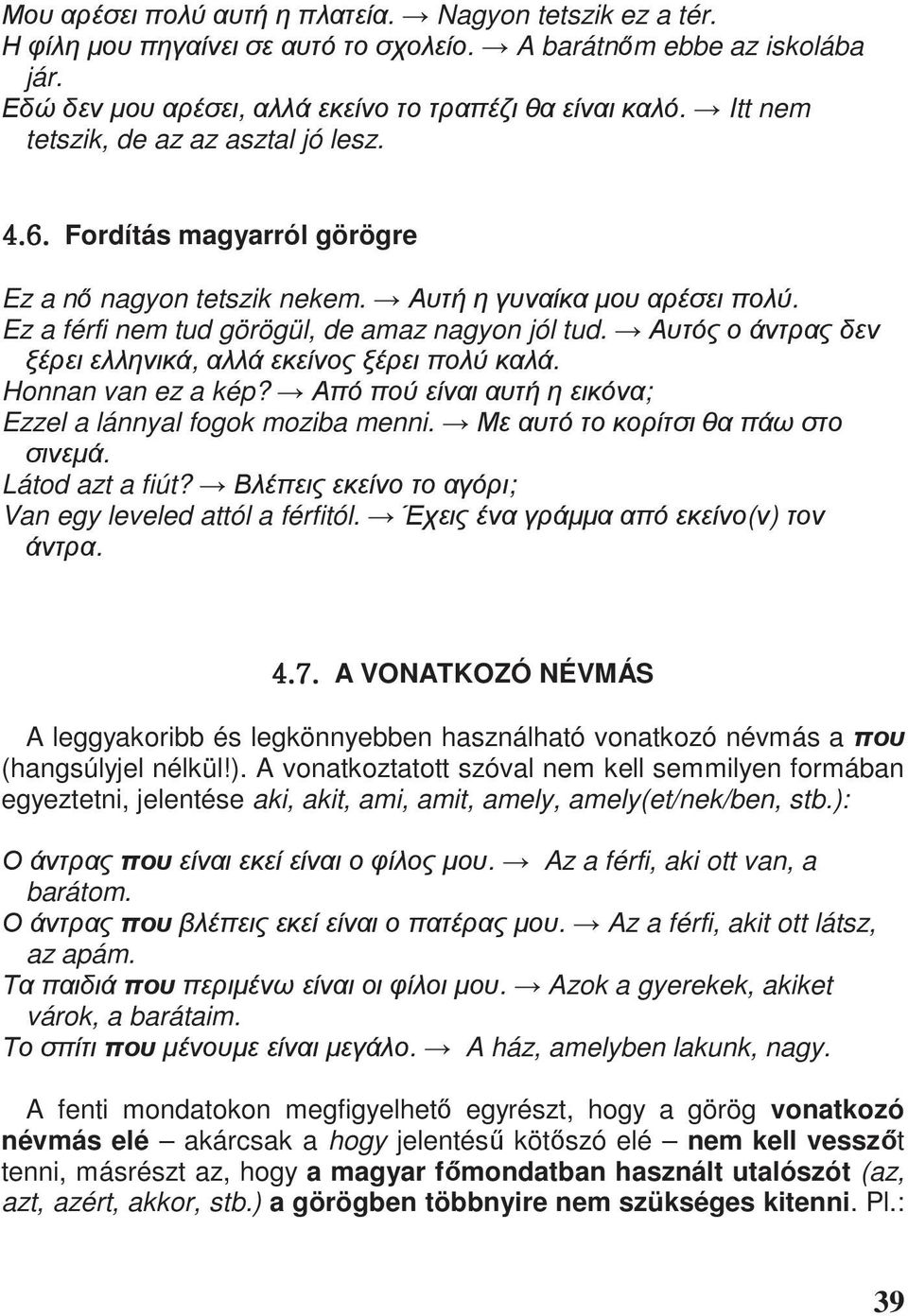 Μου αρέσει πολύ αυτή η πλατεία. → Nagyon tetszik ez a tér.
Η φίλη μου πηγαίνει σε αυτό το σχολείο. → A barátnőm ebbe az iskolába jár.
Εδώ δεν μου αρέσει, αλλά εκείνο το τραπέζι θα είναι καλό. → Itt nem tetszik, de az az asztal jó lesz.

4.6. Fordítás magyarról görögre

Ez a nő nagyon tetszik nekem. → Αυτή η γυναίκα μου αρέσει πολύ.
Ez a férfi nem tud görögül, de amaz nagyon jól tud. → Αυτός ο άντρας δεν ξέρει ελληνικά, αλλά εκείνος ξέρει πολύ καλά.
Honnan van ez a kép? → Από πού είναι αυτή η εικόνα;
Ezzel a lánnyal fogok moziba menni. → Με αυτό το κορίτσι θα πάω στο σινεμά.
Látod azt a fiút? → Βλέπεις εκείνο το αγόρι;
Van egy leveled attól a férfitól. → Έχεις ένα γράμμα από εκείνο(ν) τον άντρα.

4.7. A VONATKOZÓ NÉVMÁS

A leggyakoribb és legkönnyebben használható vonatkozó névmás a που (hangsúlyjel nélkül!). A vonatkoztatott szóval nem kell semmilyen formában egyeztetni, jelentése aki, akit, ami, amit, amely, amely(et/nek/ben, stb.):

Ο άντρας που είναι εκεί είναι ο φίλος μου. → Az a férfi, aki ott van, a barátom.
Ο άντρας που βλέπεις εκεί είναι ο πατέρας μου. → Az a férfi, akit ott látsz, az apám.
Τα παιδιά που περιμένω είναι οι φίλοι μου. → Azok a gyerekek, akiket várok, a barátaim.
Το σπίτι που μένουμε είναι μεγάλο. → A ház, amelyben lakunk, nagy.

A fenti mondatokon megfigyelhető egyrészt, hogy a görög vonatkozó névmás elé – akárcsak a hogy jelentésű kötőszó elé – nem kell vesszőt tenni, másrészt az, hogy a magyar főmondatban használt utalószót (az, azt, azért, akkor, stb.) a görögben többnyire nem szükséges kitenni. Pl.:

39